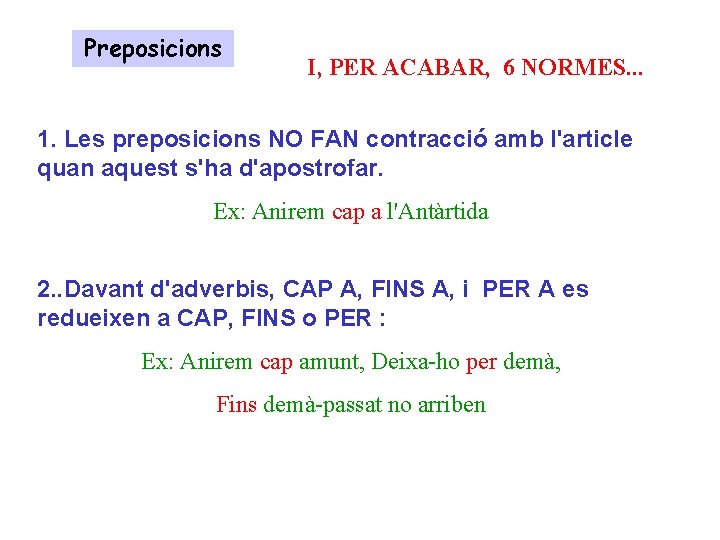 Preposicions

I, PER ACABAR, 6 NORMES...

1. Les preposicions NO FAN contracció amb l'article quan aquest s'ha d'apostrofar.

Ex: Anirem cap a l'Antàrtida

2..Davant d'adverbis, CAP A, FINS A, i PER A es redueixen a CAP, FINS o PER :

Ex: Anirem cap amunt, Deixa-ho per demà,

Fins demà-passat no arriben